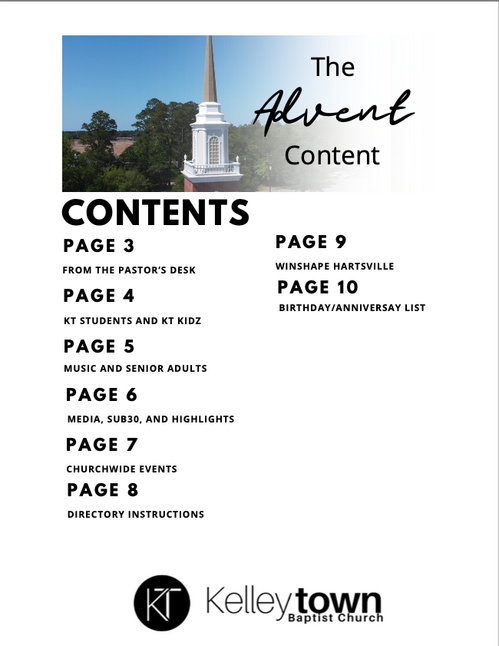 The Advent Content

CONTENTS

PAGE 3

FROM THE PASTOR'S DESK

PAGE 4

KT STUDENTS AND KT KIDZ

PAGE 5

MUSIC AND SENIOR ADULTS

PAGE 6

MEDIA, SUB30, AND HIGHLIGHTS

PAGE 7

CHURCHWIDE EVENTS

PAGE 8

DIRECTORY INSTRUCTIONS

PAGE 9

WINSHAPE HARTSVILLE

PAGE 10

BIRTHDAY/ANNIVERSAY LIST

KT Kelleytown Baptist Church